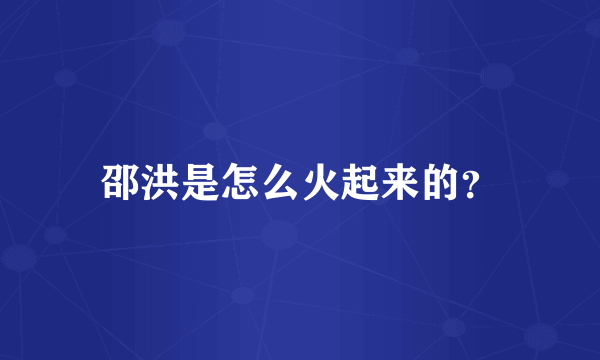 邵洪是怎么火起来的?